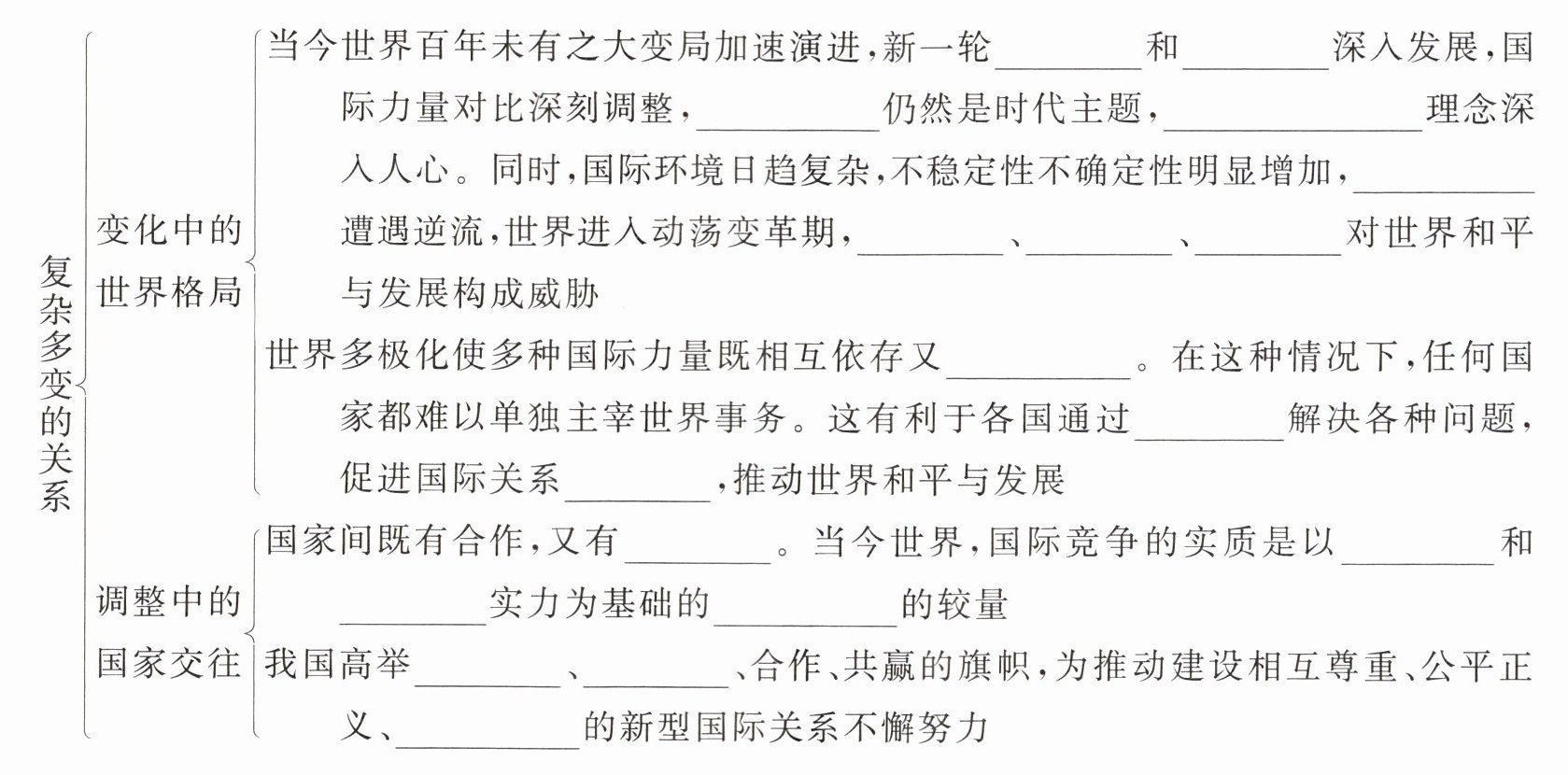 复杂多变的关系

变化中的世界格局

当今世界百年未有之大变局加速演进，新一轮________和________深入发展，国际力量对比深刻调整，________仍然是时代主题，________理念深入人心。同时，国际环境日趋复杂，不稳定性不确定性明显增加，________遭遇逆流，世界进入动荡变革期，________、________、________对世界和平与发展构成威胁

世界多极化使多种国际力量既相互依存又________。在这种情况下，任何国家都难以单独主宰世界事务。这有利于各国通过________解决各种问题，促进国际关系________，推动世界和平与发展

调整中的国家交往

国家间既有合作，又有________。当今世界，国际竞争的实质是以________和________实力为基础的________的较量

我国高举________、________、合作、共赢的旗帜，为推动建设相互尊重、公平正义、________的新型国际关系不懈努力